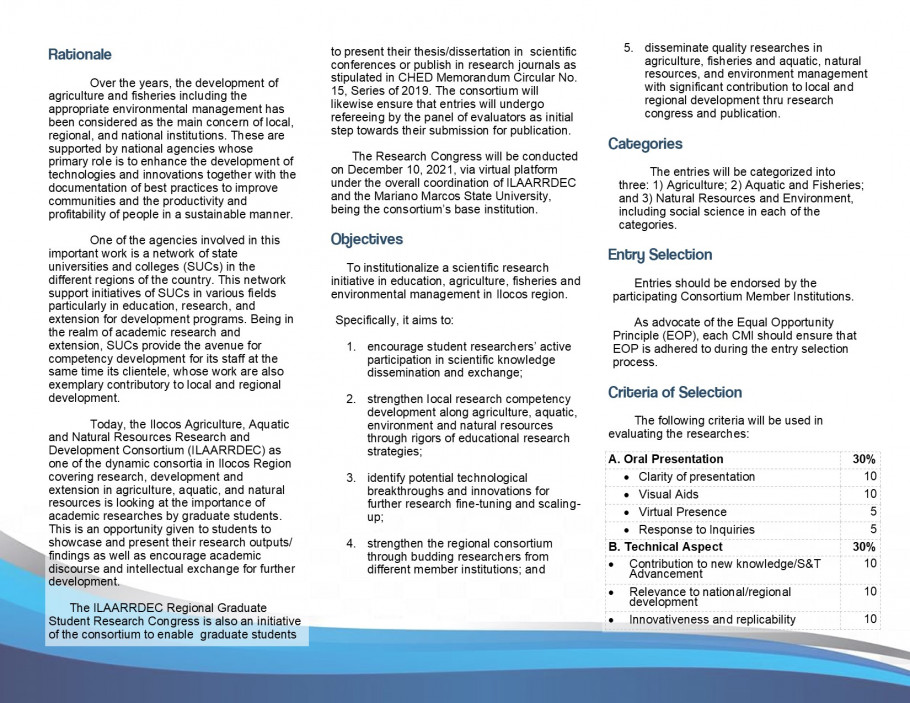 Rationale

Over the years, the development of agriculture and fisheries including the appropriate environmental management has been considered as the main concern of local, regional, and national institutions. These are supported by national agencies whose primary role is to enhance the development of technologies and innovations together with the documentation of best practices to improve communities and the productivity and profitability of people in a sustainable manner.

One of the agencies involved in this important work is a network of state universities and colleges (SUCs) in the different regions of the country. This network support initiatives of SUCs in various fields particularly in education, research, and extension for development programs. Being in the realm of academic research and extension, SUCs provide the avenue for competency development for its staff at the same time its clientele, whose work are also exemplary contributory to local and regional development.

Today, the Ilocos Agriculture, Aquatic and Natural Resources Research and Development Consortium (ILAARRDEC) as one of the dynamic consortia in Ilocos Region covering research, development and extension in agriculture, aquatic, and natural resources is looking at the importance of academic researches by graduate students. This is an opportunity given to students to showcase and present their research outputs/ findings as well as encourage academic discourse and intellectual exchange for further development.

The ILAARRDEC Regional Graduate Student Research Congress is also an initiative of the consortium to enable graduate students to present their thesis/dissertation in scientific conferences or publish in research journals as stipulated in CHED Memorandum Circular No. 15, Series of 2019. The consortium will likewise ensure that entries will undergo refereeing by the panel of evaluators as initial step towards their submission for publication.

The Research Congress will be conducted on December 10, 2021, via virtual platform under the overall coordination of ILAARRDEC and the Mariano Marcos State University, being the consortium's base institution.

Objectives

To institutionalize a scientific research initiative in education, agriculture, fisheries and environmental management in Ilocos region.

Specifically, it aims to:

1. encourage student researchers' active participation in scientific knowledge dissemination and exchange;

2. strengthen local research competency development along agriculture, aquatic, environment and natural resources through rigors of educational research strategies;

3. identify potential technological breakthroughs and innovations for further research fine-tuning and scaling-up;

4. strengthen the regional consortium through budding researchers from different member institutions; and

5. disseminate quality researches in agriculture, fisheries and aquatic, natural resources, and environment management with significant contribution to local and regional development thru research congress and publication.

Categories

The entries will be categorized into three: 1) Agriculture; 2) Aquatic and Fisheries; and 3) Natural Resources and Environment, including social science in each of the categories.

Entry Selection

Entries should be endorsed by the participating Consortium Member Institutions.

As advocate of the Equal Opportunity Principle (EOP), each CMI should ensure that EOP is adhered to during the entry selection process.

Criteria of Selection

The following criteria will be used in evaluating the researches:

| A. Oral Presentation | 30% |
|---|---|
| • Clarity of presentation | 10 |
| • Visual Aids | 10 |
| • Virtual Presence | 5 |
| • Response to Inquiries | 5 |
| B. Technical Aspect | 30% |
| • Contribution to new knowledge/S&T Advancement | 10 |
| • Relevance to national/regional development | 10 |
| • Innovativeness and replicability | 10 |